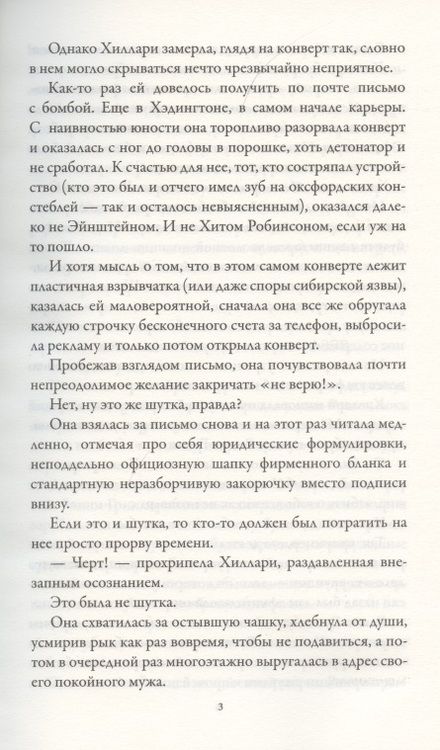 Однако Хиллари замерла, глядя на конверт так, словно в нем могло скрываться нечто чрезвычайно неприятное.

Как-то раз ей довелось получить по почте письмо с бомбой. Еще в Хэдингтоне, в самом начале карьеры. С наивностью юности она торопливо разорвала конверт и оказалась с ног до головы в порошке, хоть детонатор и не сработал. К счастью для нее, тот, кто состряпал устройство (кто это был и отчего имел зуб на оксфордских констеблей — так и осталось невыясненным), оказался далеко не Эйнштейном. И не Хитом Робинсоном, если уж на то пошло.

И хотя мысль о том, что в этом самом конверте лежит пластичная взрывчатка (или даже споры сибирской язвы), казалась ей маловероятной, сначала она все же обругала каждую строчку бесконечного счета за телефон, выбросила рекламу и только потом открыла конверт.

Пробежав взглядом письмо, она почувствовала почти непреодолимое желание закричать «не верю!».

Нет, ну это же шутка, правда?

Она взялась за письмо снова и на этот раз читала медленно, отмечая про себя юридические формулировки, неподдельно официозную шапку фирменного бланка и стандартную неразборчивую закорючку вместо подписи внизу.

Если это и шутка, то кто-то должен был потратить на нее просто прорву времени.

— Черт! — прохрипела Хиллари, раздавленная внезапным осознанием.

Это была не шутка.

Она схватилась за остывшую чашку, хлебнула от души, усмирив рык как раз вовремя, чтобы не подавиться, а потом в очередной раз многоэтажно выругалась в адрес своего покойного мужа.

3